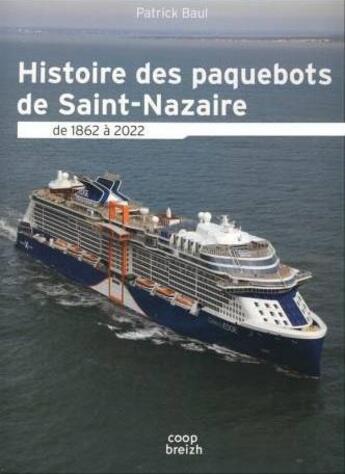 Patrick Baul

Histoire des paquebots de Saint-Nazaire

de 1862 à 2022

coop breizh